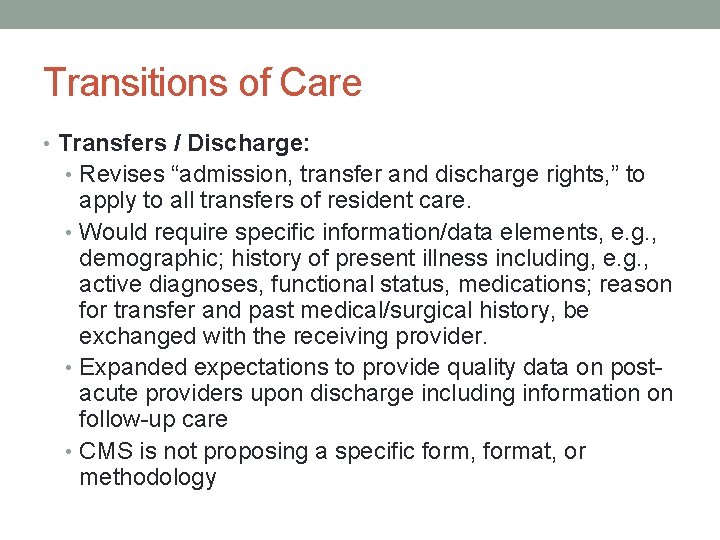 Transitions of Care

• Transfers / Discharge:
  • Revises “admission, transfer and discharge rights,” to apply to all transfers of resident care.
  • Would require specific information/data elements, e.g., demographic; history of present illness including, e.g., active diagnoses, functional status, medications; reason for transfer and past medical/surgical history, be exchanged with the receiving provider.
  • Expanded expectations to provide quality data on post-acute providers upon discharge including information on follow-up care
  • CMS is not proposing a specific form, format, or methodology